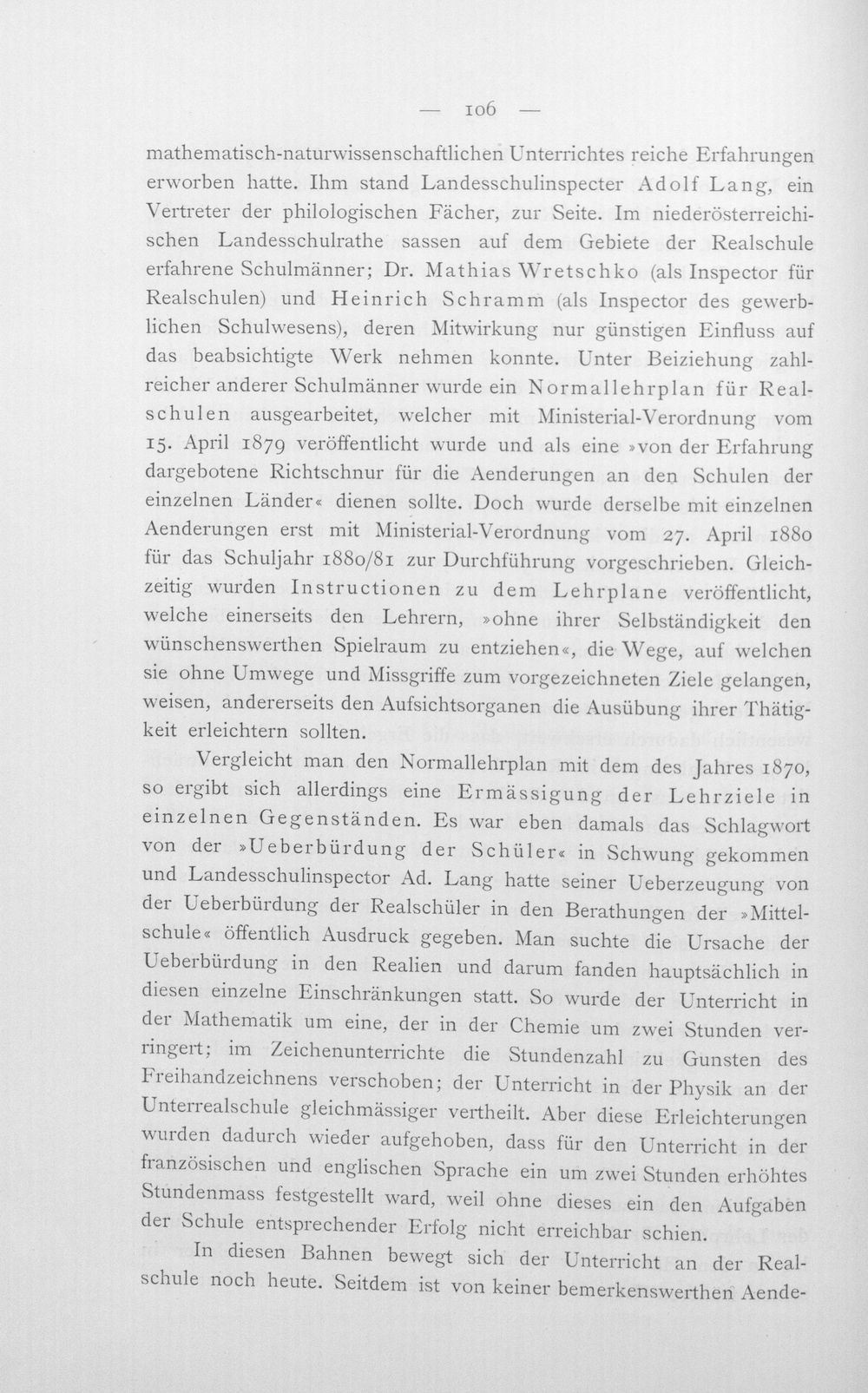 — 106 —

mathematisch-naturwissenschaftlichen Unterrichtes reiche Erfahrungen erworben hatte. Ihm stand Landesschulinspecter Adolf Lang, ein Vertreter der philologischen Fächer, zur Seite. Im niederösterreichischen Landesschulrathe sassen auf dem Gebiete der Realschule erfahrene Schulmänner; Dr. Mathias Wretschko (als Inspector für Realschulen) und Heinrich Schramm (als Inspector des gewerblichen Schulwesens), deren Mitwirkung nur günstigen Einfluss auf das beabsichtigte Werk nehmen konnte. Unter Beiziehung zahlreicher anderer Schulmänner wurde ein Normallehrplan für Realschulen ausgearbeitet, welcher mit Ministerial-Verordnung vom 15. April 1879 veröffentlicht wurde und als eine »von der Erfahrung dargebotene Richtschnur für die Aenderungen an den Schulen der einzelnen Länder« dienen sollte. Doch wurde derselbe mit einzelnen Aenderungen erst mit Ministerial-Verordnung vom 27. April 1880 für das Schuljahr 1880/81 zur Durchführung vorgeschrieben. Gleichzeitig wurden Instructionen zu dem Lehrplane veröffentlicht, welche einerseits den Lehrern, »ohne ihrer Selbständigkeit den wünschenswerthen Spielraum zu entziehen«, die Wege, auf welchen sie ohne Umwege und Missgriffe zum vorgezeichneten Ziele gelangen, weisen, andererseits den Aufsichtsorganen die Ausübung ihrer Thätigkeit erleichtern sollten.

Vergleicht man den Normallehrplan mit dem des Jahres 1870, so ergibt sich allerdings eine Ermässigung der Lehrziele in einzelnen Gegenständen. Es war eben damals das Schlagwort von der »Ueberbürdung der Schüler« in Schwung gekommen und Landesschulinspector Ad. Lang hatte seiner Ueberzeugung von der Ueberbürdung der Realschüler in den Berathungen der »Mittelschule« öffentlich Ausdruck gegeben. Man suchte die Ursache der Ueberbürdung in den Realien und darum fanden hauptsächlich in diesen einzelne Einschränkungen statt. So wurde der Unterricht in der Mathematik um eine, der in der Chemie um zwei Stunden verringert; im Zeichenunterrichte die Stundenzahl zu Gunsten des Freihandzeichnens verschoben; der Unterricht in der Physik an der Unterrealschule gleichmässiger vertheilt. Aber diese Erleichterungen wurden dadurch wieder aufgehoben, dass für den Unterricht in der französischen und englischen Sprache ein um zwei Stunden erhöhtes Stundenmass festgestellt ward, weil ohne dieses ein den Aufgaben der Schule entsprechender Erfolg nicht erreichbar schien.

In diesen Bahnen bewegt sich der Unterricht an der Realschule noch heute. Seitdem ist von keiner bemerkenswerthen Aende-